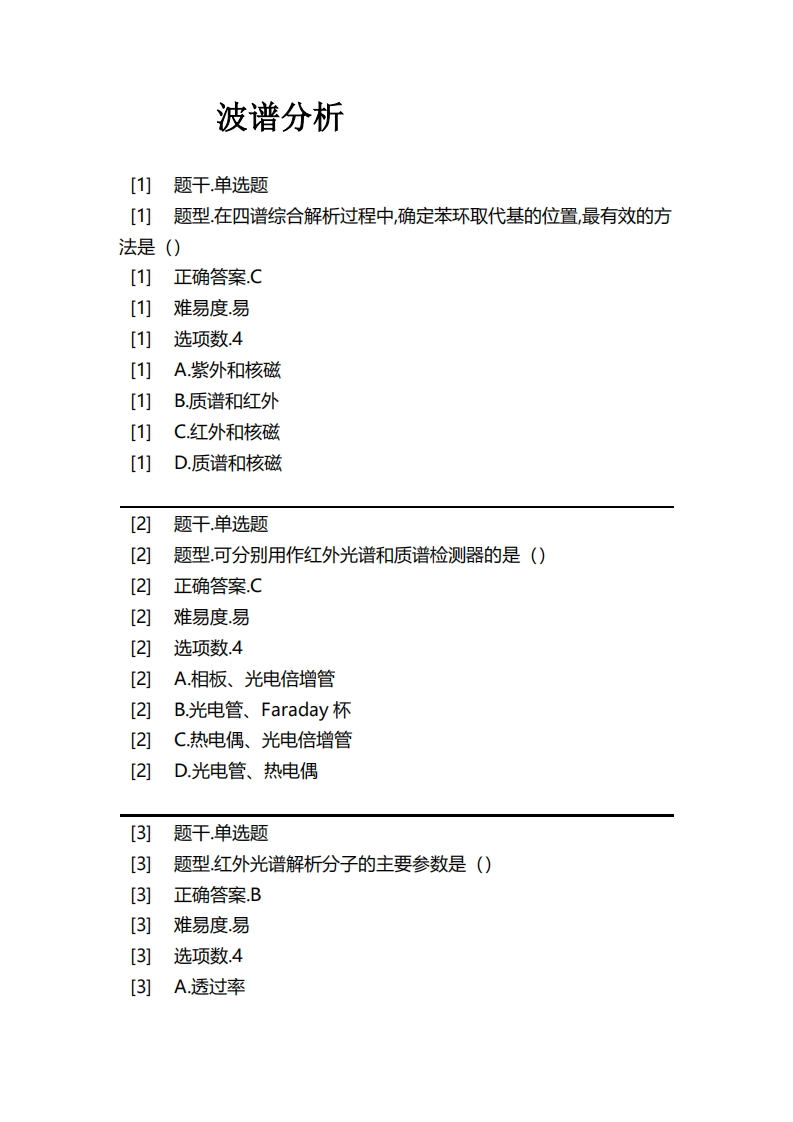 波谱分析

[1] 题干.单选题
[1] 题型.在四谱综合解析过程中,确定苯环取代基的位置,最有效的方法是（）
[1] 正确答案.C
[1] 难易度.易
[1] 选项数.4
[1] A.紫外和核磁
[1] B.质谱和红外
[1] C.红外和核磁
[1] D.质谱和核磁

[2] 题干.单选题
[2] 题型.可分别用作红外光谱和质谱检测器的是（）
[2] 正确答案.C
[2] 难易度.易
[2] 选项数.4
[2] A.相板、光电倍增管
[2] B.光电管、Faraday 杯
[2] C.热电偶、光电倍增管
[2] D.光电管、热电偶

[3] 题干.单选题
[3] 题型.红外光谱解析分子的主要参数是（）
[3] 正确答案.B
[3] 难易度.易
[3] 选项数.4
[3] A.透过率